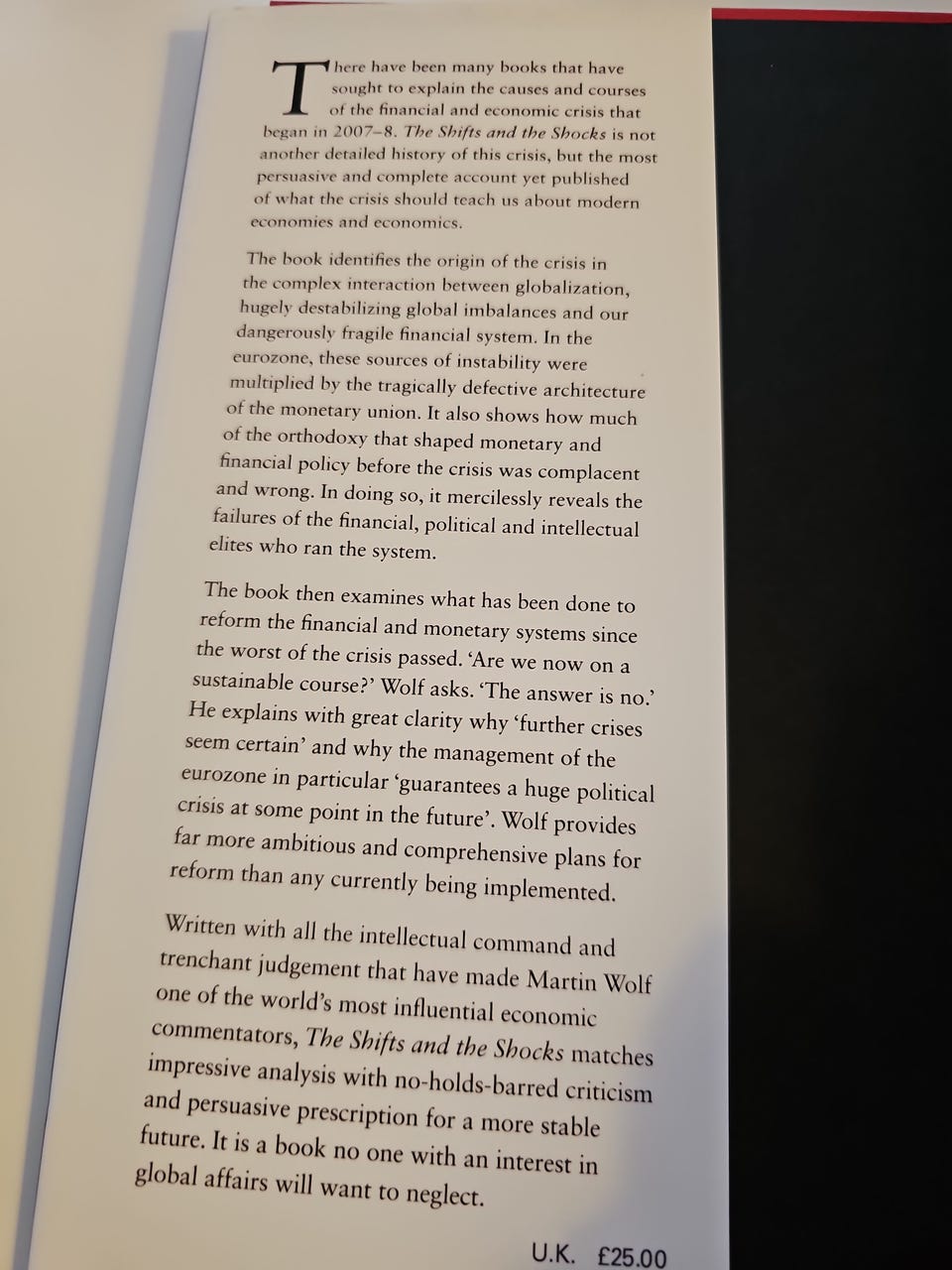 There have been many books that have sought to explain the causes and courses of the financial and economic crisis that began in 2007–8. The Shifts and the Shocks is not another detailed history of this crisis, but the most persuasive and complete account yet published of what the crisis should teach us about modern economies and economics.

The book identifies the origin of the crisis in the complex interaction between globalization, hugely destabilizing global imbalances and our dangerously fragile financial system. In the eurozone, these sources of instability were multiplied by the tragically defective architecture of the monetary union. It also shows how much of the orthodoxy that shaped monetary and financial policy before the crisis was complacent and wrong. In doing so, it mercilessly reveals the failures of the financial, political and intellectual elites who ran the system.

The book then examines what has been done to reform the financial and monetary systems since the worst of the crisis passed. 'Are we now on a sustainable course?' Wolf asks. 'The answer is no.' He explains with great clarity why 'further crises seem certain' and why the management of the eurozone in particular 'guarantees a huge political crisis at some point in the future'. Wolf provides far more ambitious and comprehensive plans for reform than any currently being implemented.

Written with all the intellectual command and trenchant judgement that have made Martin Wolf one of the world's most influential economic commentators, The Shifts and the Shocks matches impressive analysis with no-holds-barred criticism and persuasive prescription for a more stable future. It is a book no one with an interest in global affairs will want to neglect.

U.K. £25.00